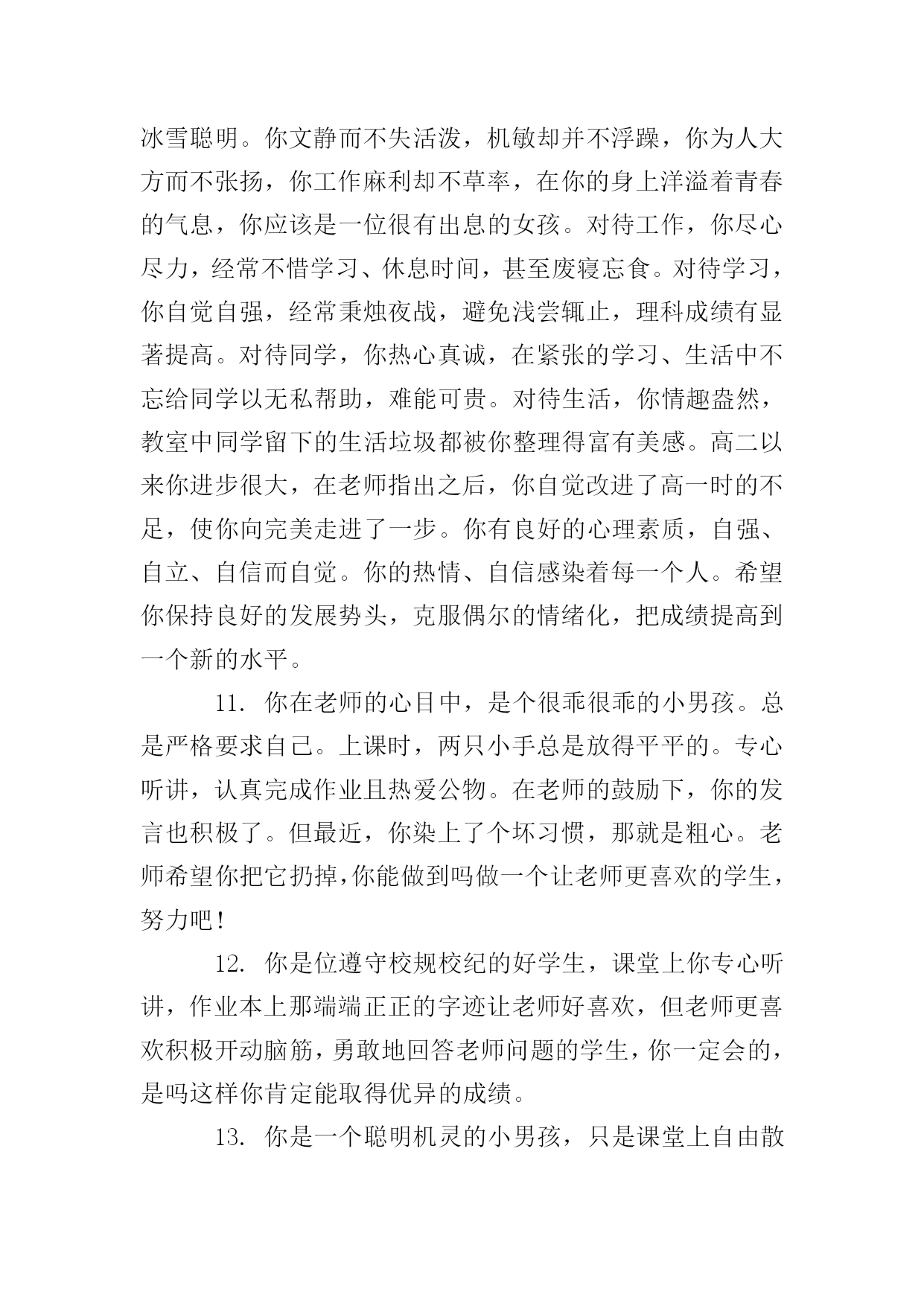 冰雪聪明。你文静而不失活泼，机敏却并不浮躁，你为人大方而不张扬，你工作麻利却不草率，在你的身上洋溢着青春的气息，你应该是一位很有出息的女孩。对待工作，你尽心尽力，经常不惜学习、休息时间，甚至废寝忘食。对待学习，你自觉自强，经常秉烛夜战，避免浅尝辄止，理科成绩有显著提高。对待同学，你热心真诚，在紧张的学习、生活中不忘给同学以无私帮助，难能可贵。对待生活，你情趣盎然，教室中同学留下的生活垃圾都被你整理得富有美感。高二以来你进步很大，在老师指出之后，你自觉改进了高一时的不足，使你向完美走进了一步。你有良好的心理素质，自强、自立、自信而自觉。你的热情、自信感染着每一个人。希望你保持良好的发展势头，克服偶尔的情绪化，把成绩提高到一个新的水平。

11. 你在老师的心目中，是个很乖很乖的小男孩。总是严格要求自己。上课时，两只小手总是放得平平的。专心听讲，认真完成作业且热爱公物。在老师的鼓励下，你的发言也积极了。但最近，你染上了个坏习惯，那就是粗心。老师希望你把它扔掉，你能做到吗做一个让老师更喜欢的学生，努力吧！

12. 你是位遵守校规校纪的好学生，课堂上你专心听讲，作业本上那端端正正的字迹让老师好喜欢，但老师更喜欢积极开动脑筋，勇敢地回答老师问题的学生，你一定会的，是吗这样你肯定能取得优异的成绩。

13. 你是一个聪明机灵的小男孩，只是课堂上自由散